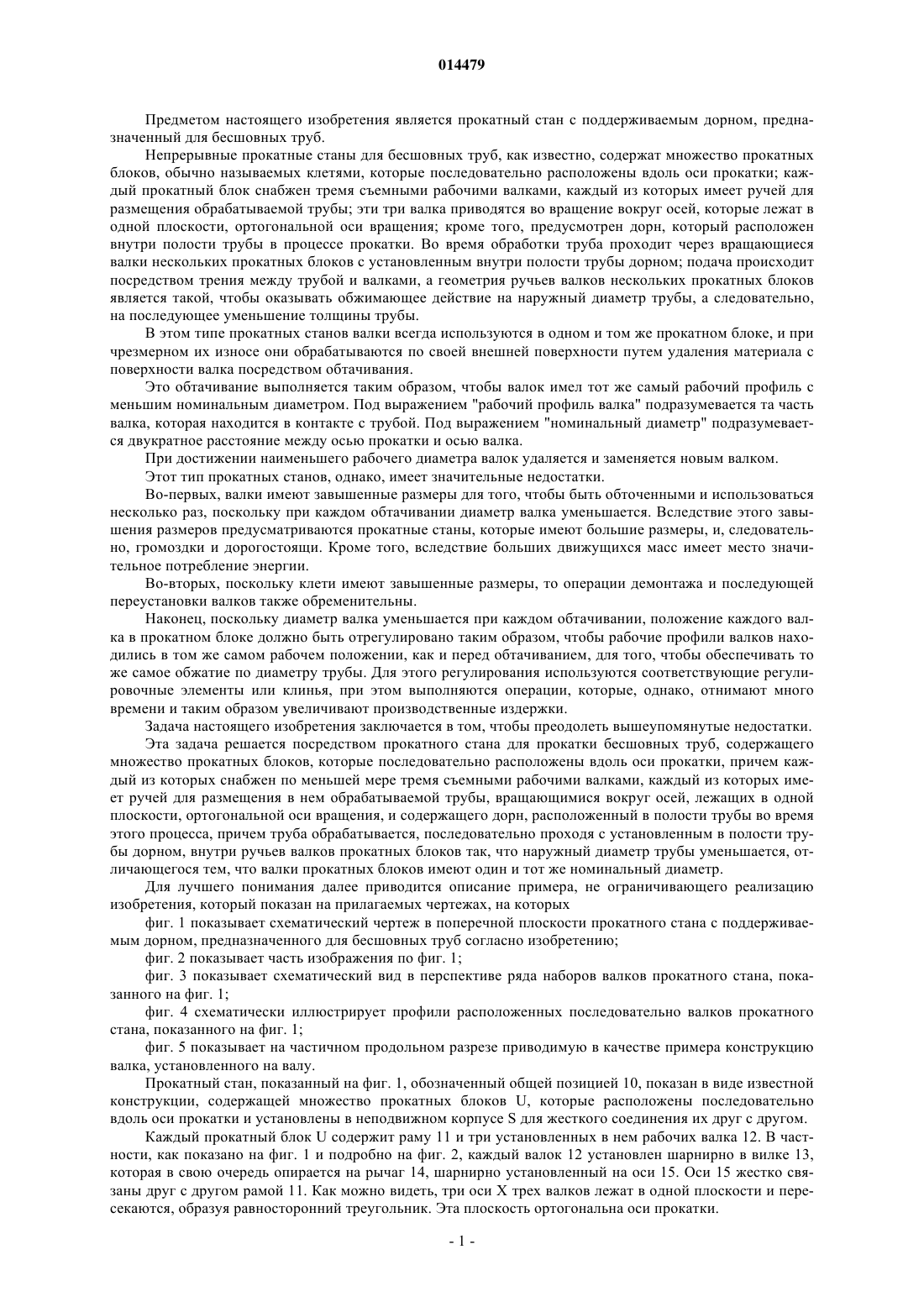 014479

Предметом настоящего изобретения является прокатный стан с поддерживаемым дорном, предназначенный для бесшовных труб.

Непрерывные прокатные станы для бесшовных труб, как известно, содержат множество прокатных блоков, обычно называемых клетями, которые последовательно расположены вдоль оси прокатки; каждый прокатный блок снабжен тремя съемными рабочими валками, каждый из которых имеет ручей для размещения обрабатываемой трубы; эти три валка приводятся во вращение вокруг осей, которые лежат в одной плоскости, ортогональной оси вращения; кроме того, предусмотрен дорн, который расположен внутри полости трубы в процессе прокатки. Во время обработки труба проходит через вращающиеся валки нескольких прокатных блоков с установленным внутри полости трубы дорном; подача происходит посредством трения между трубой и валками, а геометрия ручьев валков нескольких прокатных блоков является такой, чтобы оказывать обжимающее действие на наружный диаметр трубы, а следовательно, на последующее уменьшение толщины трубы.

В этом типе прокатных станов валки всегда используются в одном и том же прокатном блоке, и при чрезмерном их износе они обрабатываются по своей внешней поверхности путем удаления материала с поверхности валка посредством обтачивания.

Это обтачивание выполняется таким образом, чтобы валок имел тот же самый рабочий профиль с меньшим номинальным диаметром. Под выражением "рабочий профиль валка" подразумевается та часть валка, которая находится в контакте с трубой. Под выражением "номинальный диаметр" подразумевается двукратное расстояние между осью прокатки и осью валка.

При достижении наименьшего рабочего диаметра валок удаляется и заменяется новым валком.

Этот тип прокатных станов, однако, имеет значительные недостатки.

Во-первых, валки имеют завышенные размеры для того, чтобы быть обточенными и использоваться несколько раз, поскольку при каждом обтачивании диаметр валка уменьшается. Вследствие этого завышения размеров предусматриваются прокатные станы, которые имеют большие размеры, и, следовательно, громоздки и дорогостоящи. Кроме того, вследствие больших движущихся масс имеет место значительное потребление энергии.

Во-вторых, поскольку клети имеют завышенные размеры, то операции демонтажа и последующей переустановки валков также обременительны.

Наконец, поскольку диаметр валка уменьшается при каждом обтачивании, положение каждого валка в прокатном блоке должно быть отрегулировано таким образом, чтобы рабочие профили валков находились в том же самом рабочем положении, как и перед обтачиванием, для того, чтобы обеспечивать то же самое обжатие по диаметру трубы. Для этого регулирования используются соответствующие регулировочные элементы или клинья, при этом выполняются операции, которые, однако, отнимают много времени и таким образом увеличивают производственные издержки.

Задача настоящего изобретения заключается в том, чтобы преодолеть вышеупомянутые недостатки.

Эта задача решается посредством прокатного стана для прокатки бесшовных труб, содержащего множество прокатных блоков, которые последовательно расположены вдоль оси прокатки, причем каждый из которых снабжен по меньшей мере тремя съемными рабочими валками, каждый из которых имеет ручей для размещения в нем обрабатываемой трубы, вращающимися вокруг осей, лежащих в одной плоскости, ортогональной оси вращения, и содержащего дорн, расположенный в полости трубы во время этого процесса, причем труба обрабатывается, последовательно проходя с установленным в полости трубы дорном, внутри ручьев валков прокатных блоков так, что наружный диаметр трубы уменьшается, отличающегося тем, что валки прокатных блоков имеют один и тот же номинальный диаметр.

Для лучшего понимания далее приводится описание примера, не ограничивающего реализацию изобретения, который показан на прилагаемых чертежах, на которых

фиг. 1 показывает схематический чертеж в поперечной плоскости прокатного стана с поддерживаемым дорном, предназначенного для бесшовных труб согласно изобретению;

фиг. 2 показывает часть изображения по фиг. 1;

фиг. 3 показывает схематический вид в перспективе ряда наборов валков прокатного стана, показанного на фиг. 1;

фиг. 4 схематически иллюстрирует профили расположенных последовательно валков прокатного стана, показанного на фиг. 1;

фиг. 5 показывает на частичном продольном разрезе приводимую в качестве примера конструкцию валка, установленного на валу.

Прокатный стан, показанный на фиг. 1, обозначенный общей позицией 10, показан в виде известной конструкции, содержащей множество прокатных блоков U, которые расположены последовательно вдоль оси прокатки и установлены в неподвижном корпусе S для жесткого соединения их друг с другом.

Каждый прокатный блок U содержит раму 11 и три установленных в нем рабочих валка 12. В частности, как показано на фиг. 1 и подробно на фиг. 2, каждый валок 12 установлен шарнирно в вилке 13, которая в свою очередь опирается на рычаг 14, шарнирно установленный на оси 15. Оси 15 жестко связаны друг с другом рамой 11. Как можно видеть, три оси X трех валков лежат в одной плоскости и пересекаются, образуя равносторонний треугольник. Эта плоскость ортогональна оси прокатки.

- 1 -